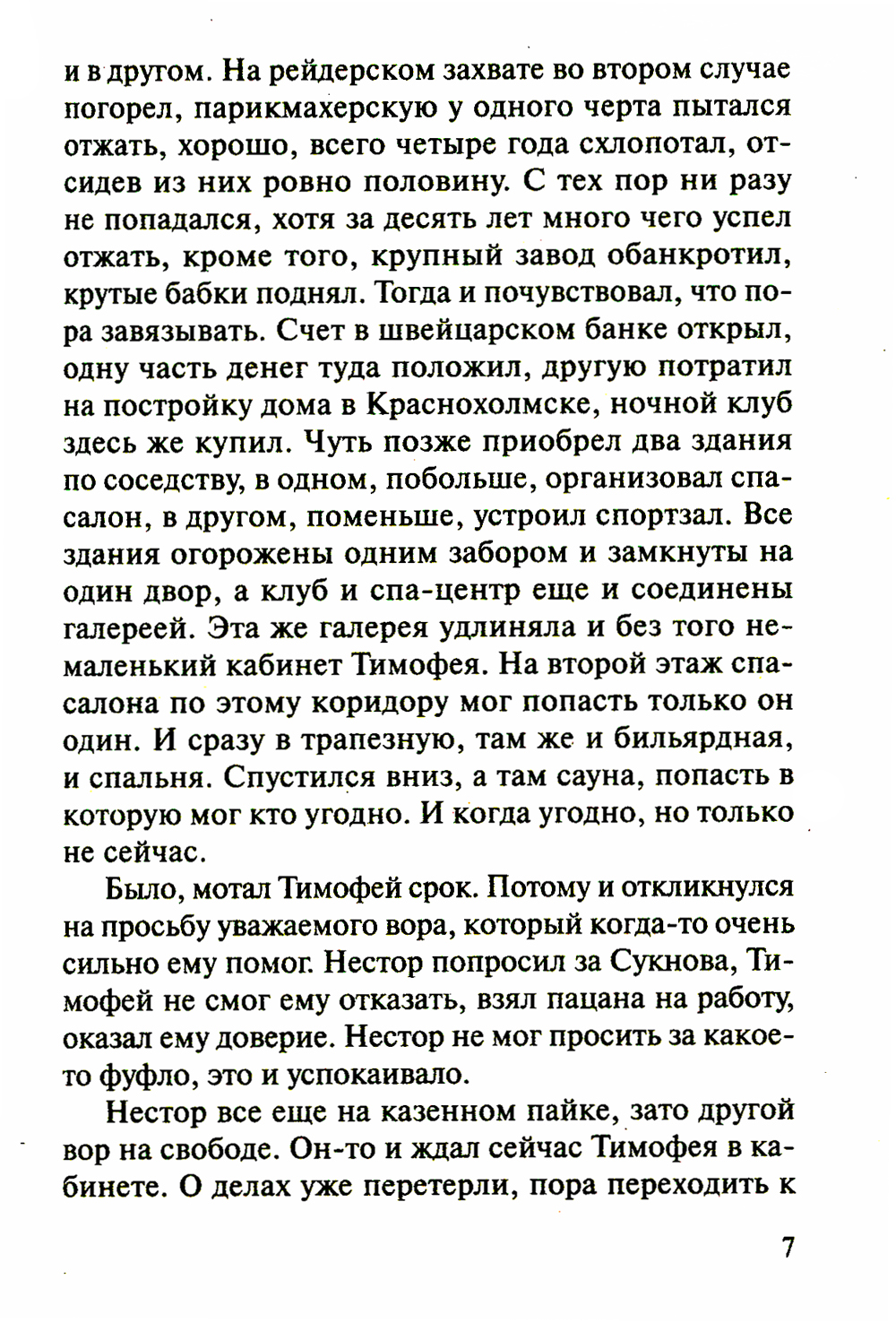 и в другом. На рейдерском захвате во втором случае погорел, парикмахерскую у одного черта пытался отжать, хорошо, всего четыре года схлопотал, отсидев из них ровно половину. С тех пор ни разу не попадался, хотя за десять лет много чего успел отжать, кроме того, крупный завод обанкротил, крутые бабки поднял. Тогда и почувствовал, что пора завязывать. Счет в швейцарском банке открыл, одну часть денег туда положил, другую потратил на постройку дома в Краснохолмске, ночной клуб здесь же купил. Чуть позже приобрел два здания по соседству, в одном, побольше, организовал спа-салон, в другом, поменьше, устроил спортзал. Все здания огорожены одним забором и замкнуты на один двор, а клуб и спа-центр еще и соединены галереей. Эта же галерея удлиняла и без того немаленький кабинет Тимофея. На второй этаж спа-салона по этому коридору мог попасть только он один. И сразу в трапезную, там же и бильярдная, и спальня. Спустился вниз, а там сауна, попасть в которую мог кто угодно. И когда угодно, но только не сейчас.

Было, мотал Тимофей срок. Потому и откликнулся на просьбу уважаемого вора, который когда-то очень сильно ему помог. Нестор попросил за Сукнова, Тимофей не смог ему отказать, взял пацана на работу, оказал ему доверие. Нестор не мог просить за какое-то фуфло, это и успокаивало.

Нестор все еще на казенном пайке, зато другой вор на свободе. Он-то и ждал сейчас Тимофея в кабинете. О делах уже перетерли, пора переходить к

7